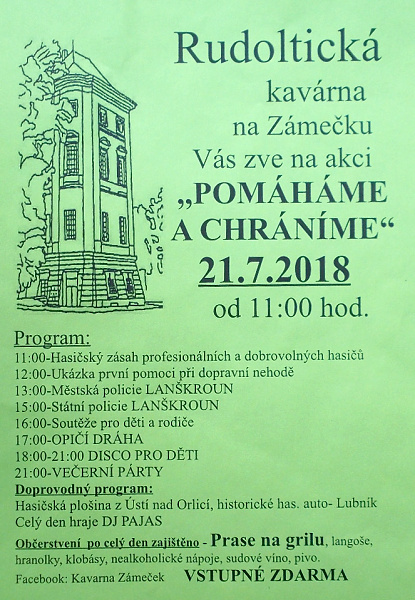 Rudoltická

kavárna

na Zámečku

Vás zve na akci

„POMÁHÁME A CHRÁNÍME“

21.7.2018

od 11:00 hod.

Program:

11:00-Hasičský zásah profesionálních a dobrovolných hasičů
12:00-Ukázka první pomoci při dopravní nehodě
13:00-Městská policie LANŠKROUN
15:00-Státní policie LANŠKROUN
16:00-Soutěže pro děti a rodiče
17:00-OPIČÍ DRÁHA
18:00-21:00 DISCO PRO DĚTI
21:00-VEČERNÍ PÁRTY

Doprovodný program:
Hasičská plošina z Ústí nad Orlicí, historické has. auto- Lubnik
Celý den hraje DJ PAJAS

Občerstvení po celý den zajištěno - Prase na grilu, langoše, hranolky, klobásy, nealkoholické nápoje, sudové víno, pivo.

Facebook: Kavarna Zámeček VSTUPNÉ ZDARMA